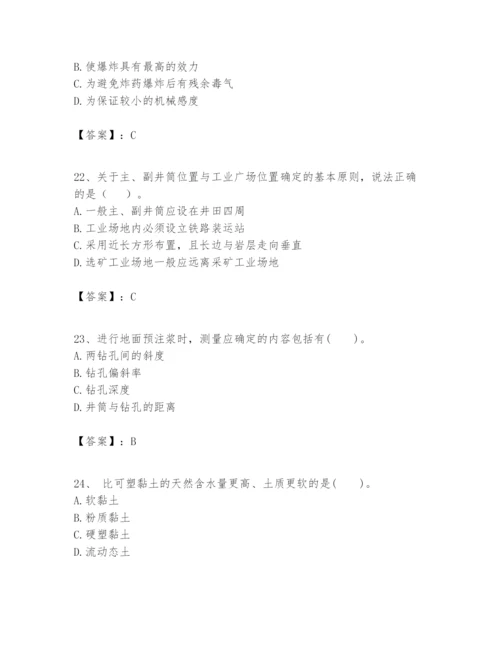 B. 使爆炸具有最高的效力
C. 为避免炸药爆炸后有残余毒气
D. 为保证较小的机械感度

【答案】：C

22、关于主、副井筒位置与工业广场位置确定的基本原则，说法正确的是（ ）。
A. 一般主、副井筒应设在井田四周
B. 工业场地内必须设立铁路装运站
C. 采用近长方形布置，且长边与岩层走向垂直
D. 选矿工业场地一般应远离采矿工业场地

【答案】：C

23、进行地面预注浆时，测量应确定的内容包括有（ ）。
A. 两钻孔间的斜度
B. 钻孔偏斜率
C. 钻孔深度
D. 井筒与钻孔的距离

【答案】：B

24、 比可塑黏土的天然含水量更高、土质更软的是（ ）。
A. 软黏土
B. 粉质黏土
C. 硬塑黏土
D. 流动态土